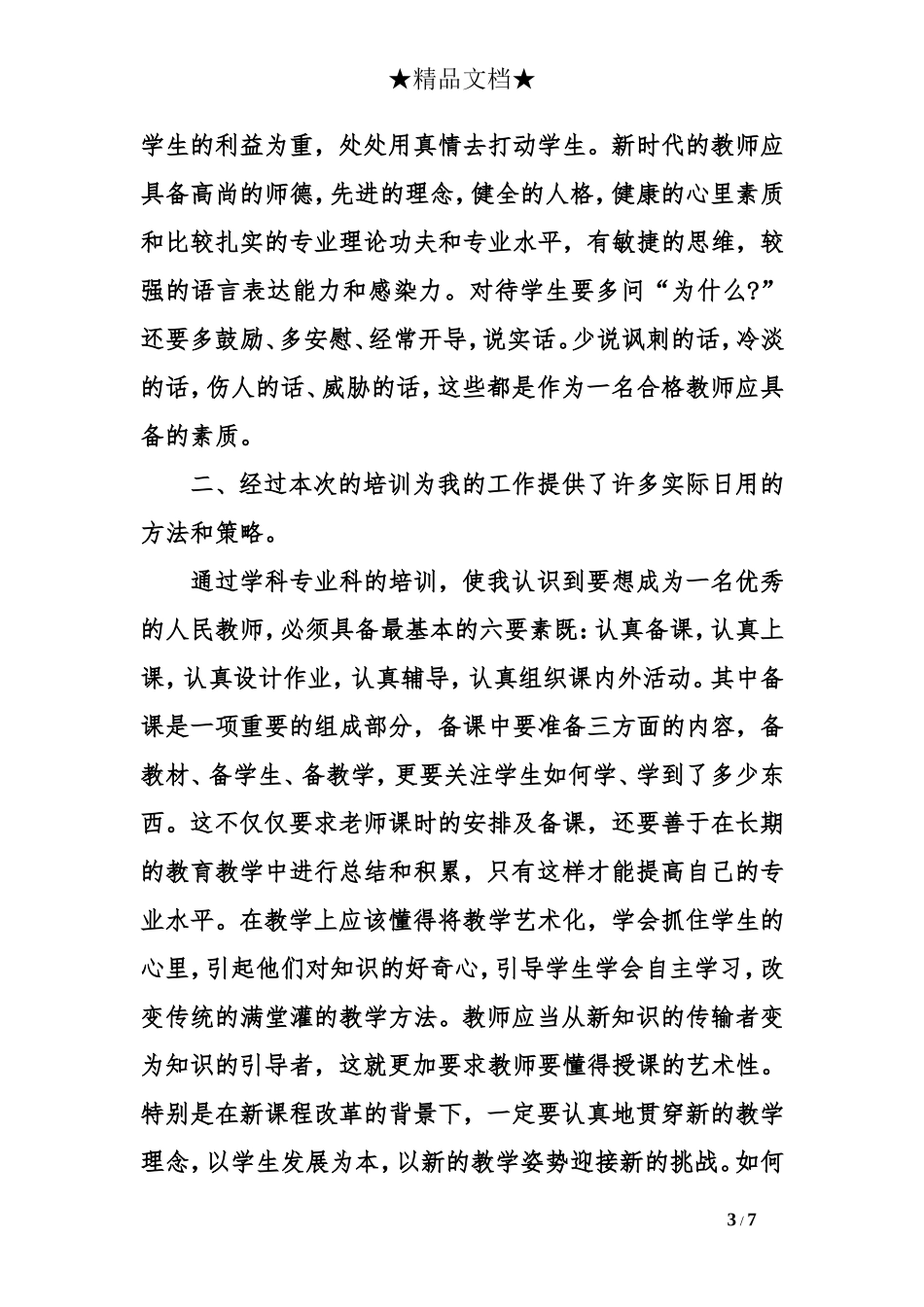 ★精品文档★

学生的利益为重，处处用真情去打动学生。新时代的教师应具备高尚的师德，先进的理念，健全的人格，健康的心里素质和比较扎实的专业理论功夫和专业水平，有敏捷的思维，较强的语言表达能力和感染力。对待学生要多问“为什么?”还要多鼓励、多安慰、经常开导，说实话。少说讽刺的话，冷淡的话，伤人的话、威胁的话，这些都是作为一名合格教师应具备的素质。

二、经过本次的培训为我的工作提供了许多实际日用的方法和策略。

通过学科专业科的培训，使我认识到要想成为一名优秀的人民教师，必须具备最基本的六要素既：认真备课，认真上课，认真设计作业，认真辅导，认真组织课内外活动。其中备课是一项重要的组成部分，备课中要准备三方面的内容，备教材、备学生、备教学，更要关注学生如何学、学到了多少东西。这不仅仅要求老师课时的安排及备课，还要善于在长期的教育教学中进行总结和积累，只有这样才能提高自己的专业水平。在教学上应该懂得将教学艺术化，学会抓住学生的心里，引起他们对知识的好奇心，引导学生学会自主学习，改变传统的满堂灌的教学方法。教师应当从新知识的传输者变为知识的引导者，这就更加要求教师要懂得授课的艺术性。特别是在新课程改革的背景下，一定要认真地贯穿新的教学理念，以学生发展为本，以新的教学姿势迎接新的挑战。如何

3 / 7